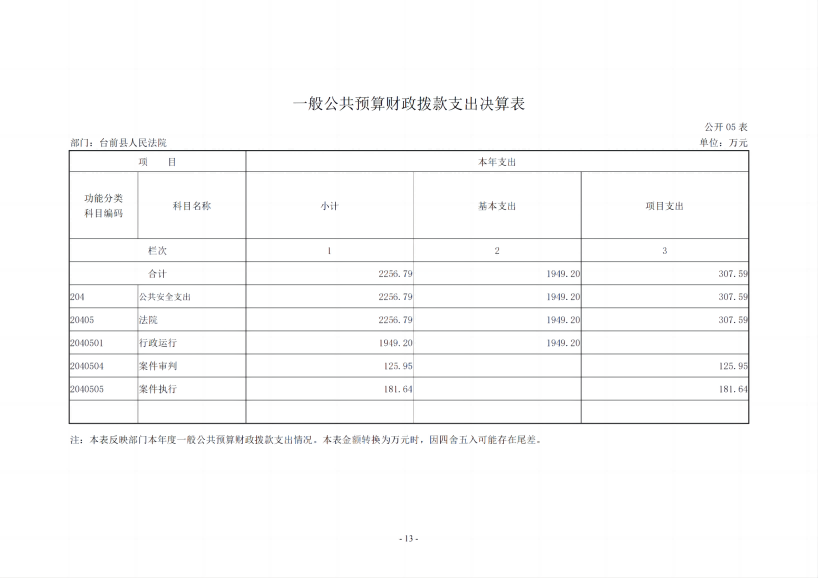 一般公共预算财政拨款支出决算表

公开 05 表

部门：台前县人民法院

单位：万元

| 项　　目 | | 本年支出 | | |
|---|---|---|---|---|
| 功能分类科目编码 | 科目名称 | 小计 | 基本支出 | 项目支出 |
| 栏次 | | 1 | 2 | 3 |
| 合计 | | 2256.79 | 1949.20 | 307.59 |
| 204 | 公共安全支出 | 2256.79 | 1949.20 | 307.59 |
| 20405 | 法院 | 2256.79 | 1949.20 | 307.59 |
| 2040501 | 行政运行 | 1949.20 | 1949.20 | |
| 2040504 | 案件审判 | 125.95 | | 125.95 |
| 2040505 | 案件执行 | 181.64 | | 181.64 |
| | | | | |

注：本表反映部门本年度一般公共预算财政拨款支出情况。本表金额转换为万元时，因四舍五入可能存在尾差。

- 13 -